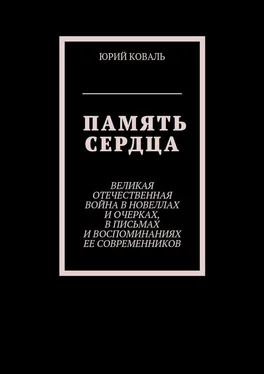 ЮРИЙ КОВАЛЬ

ПАМЯТЬ СЕРДЦА

ВЕЛИКАЯ ОТЕЧЕСТВЕННАЯ ВОЙНА В НОВЕЛЛАХ И ОЧЕРКАХ, В ПИСЬМАХ И ВОСПОМИНАНИЯХ ЕЕ СОВРЕМЕННИКОВ